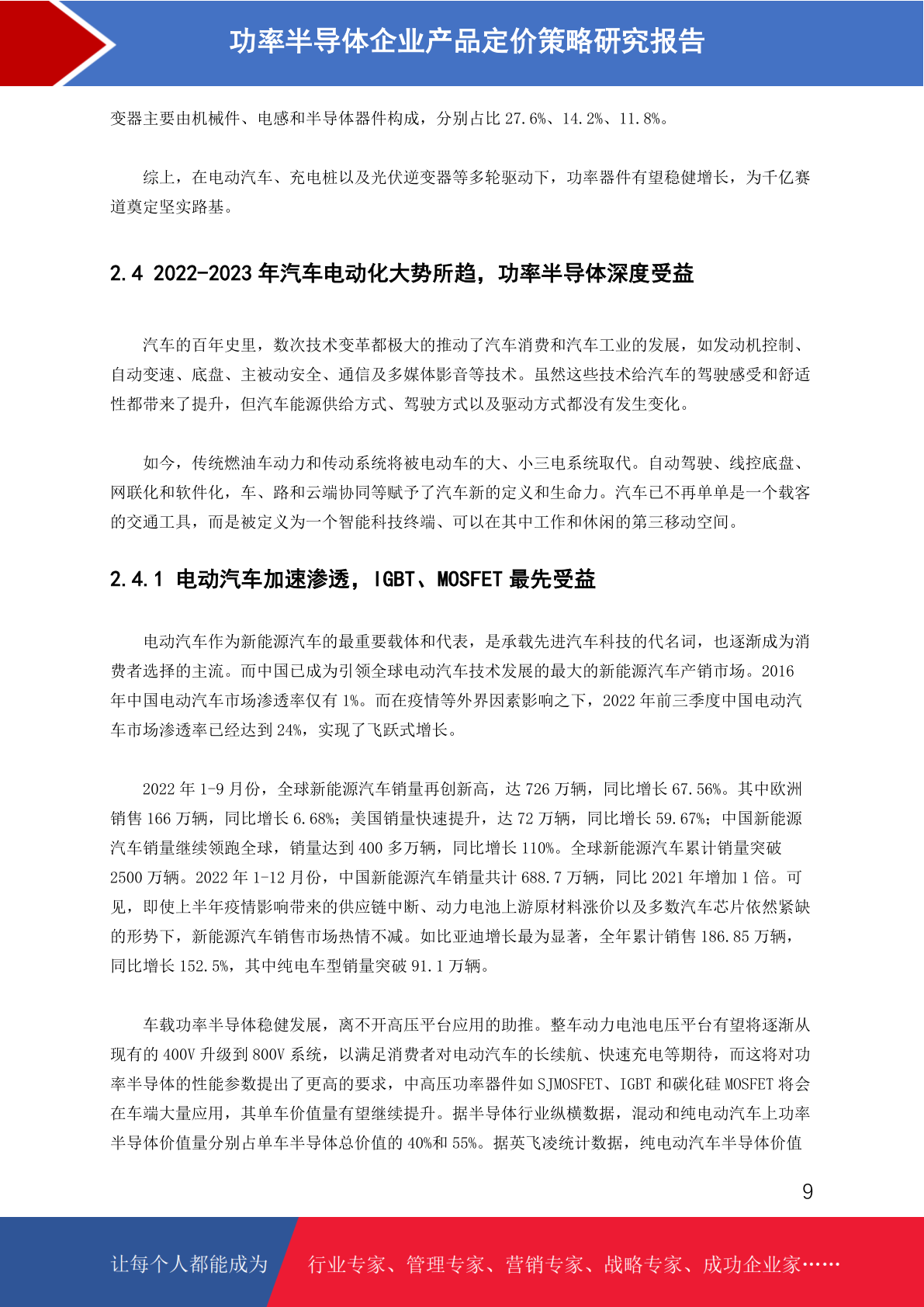 功率半导体企业产品定价策略研究报告

变器主要由机械件、电感和半导体器件构成，分别占比 27.6%、14.2%、11.8%。

综上，在电动汽车、充电桩以及光伏逆变器等多轮驱动下，功率器件有望稳健增长，为千亿赛道奠定坚实路基。

2.4 2022-2023 年汽车电动化大势所趋，功率半导体深度受益

汽车的百年史里，数次技术变革都极大的推动了汽车消费和汽车工业的发展，如发动机控制、自动变速、底盘、主被动安全、通信及多媒体影音等技术。虽然这些技术给汽车的驾驶感受和舒适性都带来了提升，但汽车能源供给方式、驾驶方式以及驱动方式都没有发生变化。

如今，传统燃油车动力和传动系统将被电动车的大、小三电系统取代。自动驾驶、线控底盘、网联化和软件化，车、路和云端协同等赋予了汽车新的定义和生命力。汽车已不再单单是一个载客的交通工具，而是被定义为一个智能科技终端、可以在其中工作和休闲的第三移动空间。

2.4.1 电动汽车加速渗透，IGBT、MOSFET 最先受益

电动汽车作为新能源汽车的最重要载体和代表，是承载先进汽车科技的代名词，也逐渐成为消费者选择的主流。而中国已成为引领全球电动汽车技术发展的最大的新能源汽车产销市场。2016 年中国电动汽车市场渗透率仅有 1%。而在疫情等外界因素影响之下，2022 年前三季度中国电动汽车市场渗透率已经达到 24%，实现了飞跃式增长。

2022 年 1-9 月份，全球新能源汽车销量再创新高，达 726 万辆，同比增长 67.56%。其中欧洲销售 166 万辆，同比增长 6.68%；美国销量快速提升，达 72 万辆，同比增长 59.67%；中国新能源汽车销量继续领跑全球，销量达到 400 多万辆，同比增长 110%。全球新能源汽车累计销量突破 2500 万辆。2022 年 1-12 月份，中国新能源汽车销量共计 688.7 万辆，同比 2021 年增加 1 倍。可见，即使上半年疫情影响带来的供应链中断、动力电池上游原材料涨价以及多数汽车芯片依然紧缺的形势下，新能源汽车销售市场热情不减。如比亚迪增长最为显著，全年累计销售 186.85 万辆，同比增长 152.5%，其中纯电车型销量突破 91.1 万辆。

车载功率半导体稳健发展，离不开高压平台应用的助推。整车动力电池电压平台有望将逐渐从现有的 400V 升级到 800V 系统，以满足消费者对电动汽车的长续航、快速充电等期待，而这将对功率半导体的性能参数提出了更高的要求，中高压功率器件如 SJMOSFET、IGBT 和碳化硅 MOSFET 将会在车端大量应用，其单车价值量有望继续提升。据半导体行业纵横数据，混动和纯电动汽车上功率半导体价值量分别占单车半导体总价值的 40%和 55%。据英飞凌统计数据，纯电动汽车半导体价值

9

让每个人都能成为 行业专家、管理专家、营销专家、战略专家、成功企业家……